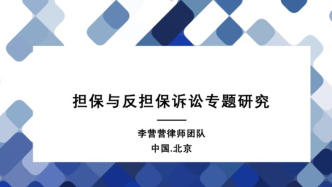 担保与反担保诉讼专题研究

李营营律师团队
中国.北京